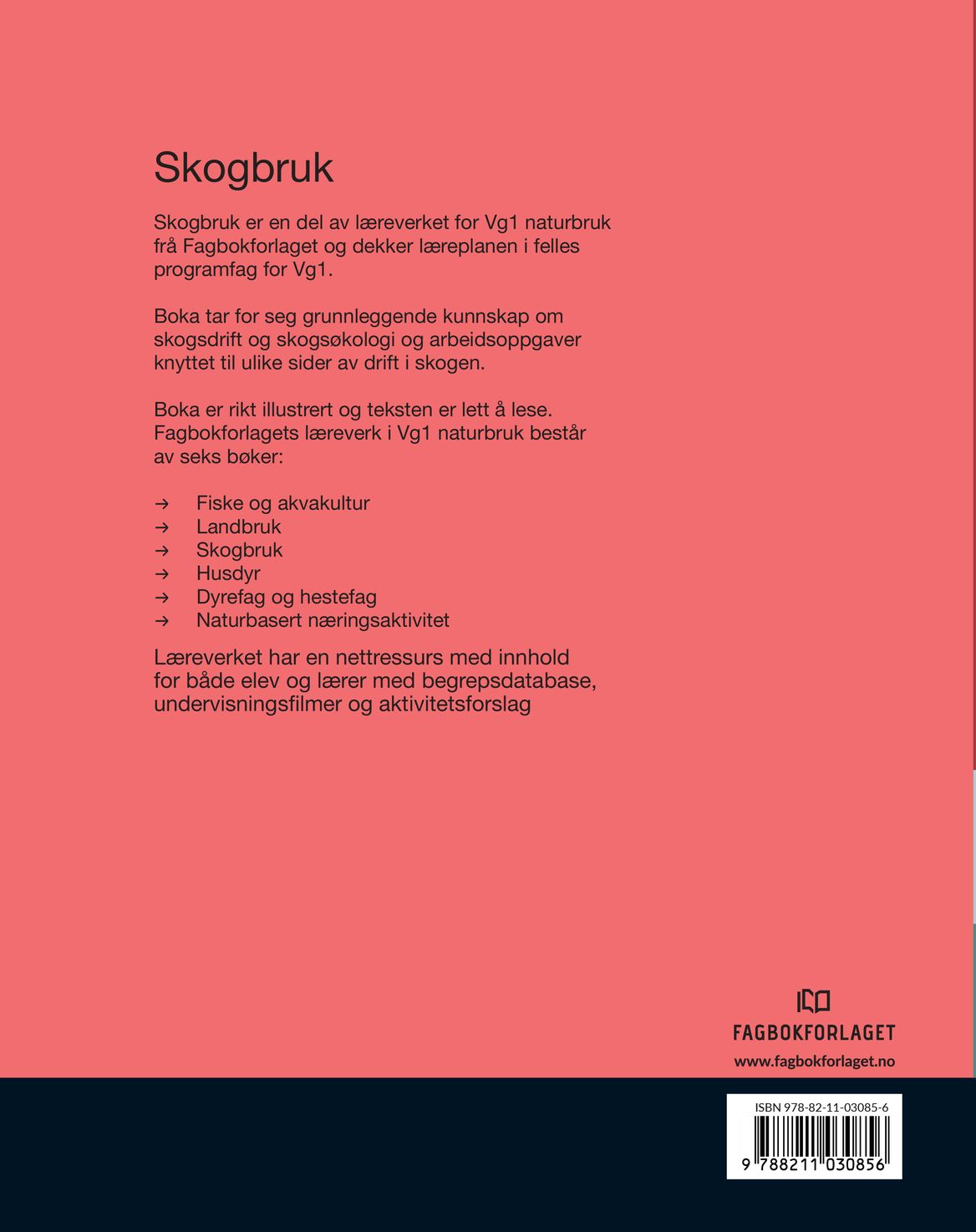 Skogbruk

Skogbruk er en del av læreverket for Vg1 naturbruk frå Fagbokforlaget og dekker læreplanen i felles programfag for Vg1.

Boka tar for seg grunnleggende kunnskap om skogsdrift og skogsøkologi og arbeidsoppgaver knyttet til ulike sider av drift i skogen.

Boka er rikt illustrert og teksten er lett å lese. Fagbokforlagets læreverk i Vg1 naturbruk består av seks bøker:

→ Fiske og akvakultur
→ Landbruk
→ Skogbruk
→ Husdyr
→ Dyrefag og hestefag
→ Naturbasert næringsaktivitet

Læreverket har en nettressurs med innhold for både elev og lærer med begrepsdatabase, undervisningsfilmer og aktivitetsforslag

FAGBOKFORLAGET
www.fagbokforlaget.no

ISBN 978-82-11-03085-6
9 788211 030856